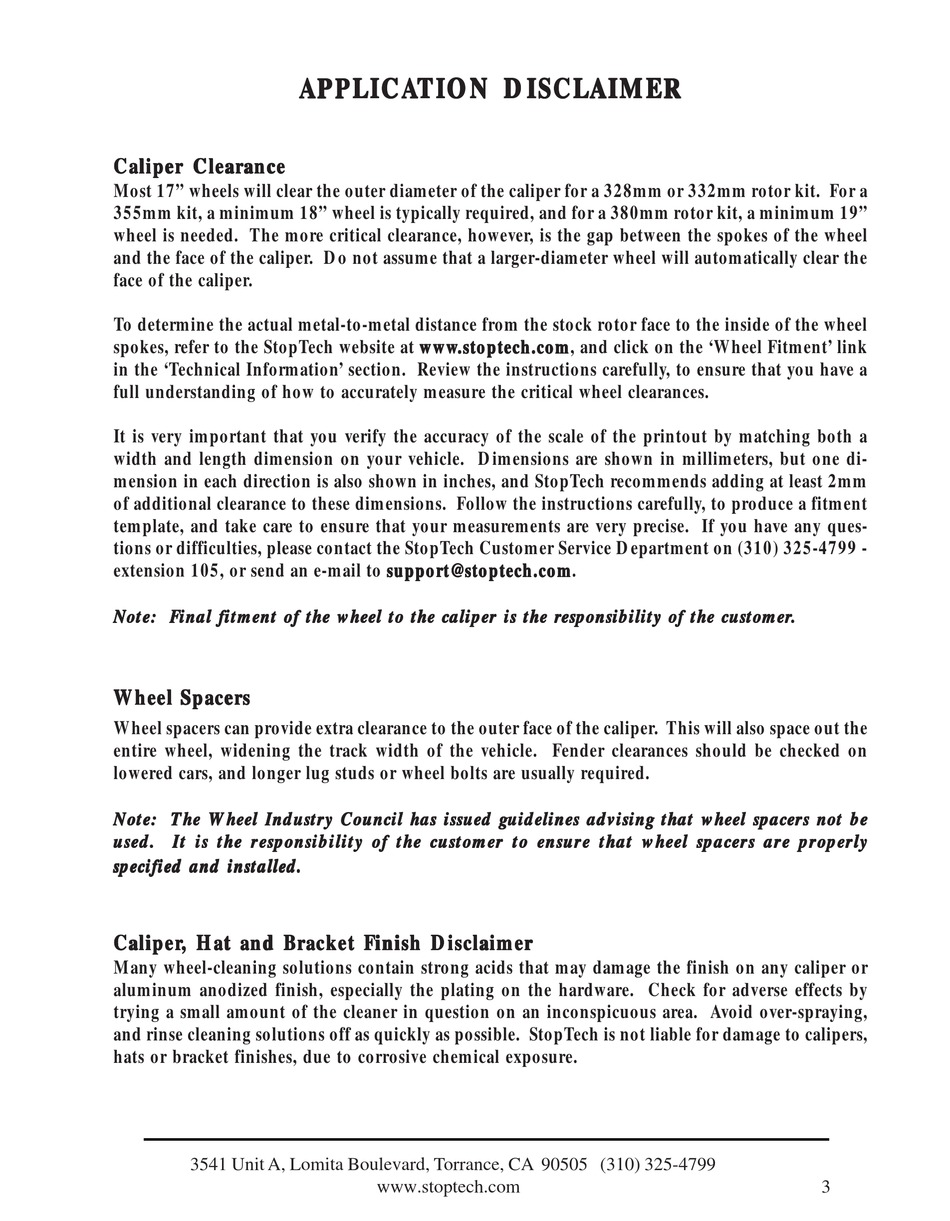 APPLICATION DISCLAIMER

Caliper Clearance
Most 17” wheels will clear the outer diameter of the caliper for a 328mm or 332mm rotor kit. For a 355mm kit, a minimum 18” wheel is typically required, and for a 380mm rotor kit, a minimum 19” wheel is needed. The more critical clearance, however, is the gap between the spokes of the wheel and the face of the caliper. Do not assume that a larger-diameter wheel will automatically clear the face of the caliper.

To determine the actual metal-to-metal distance from the stock rotor face to the inside of the wheel spokes, refer to the StopTech website at www.stoptech.com, and click on the ‘Wheel Fitment’ link in the ‘Technical Information’ section. Review the instructions carefully, to ensure that you have a full understanding of how to accurately measure the critical wheel clearances.

It is very important that you verify the accuracy of the scale of the printout by matching both a width and length dimension on your vehicle. Dimensions are shown in millimeters, but one dimension in each direction is also shown in inches, and StopTech recommends adding at least 2mm of additional clearance to these dimensions. Follow the instructions carefully, to produce a fitment template, and take care to ensure that your measurements are very precise. If you have any questions or difficulties, please contact the StopTech Customer Service Department on (310) 325-4799 - extension 105, or send an e-mail to support@stoptech.com.

Note: Final fitment of the wheel to the caliper is the responsibility of the customer.

Wheel Spacers
Wheel spacers can provide extra clearance to the outer face of the caliper. This will also space out the entire wheel, widening the track width of the vehicle. Fender clearances should be checked on lowered cars, and longer lug studs or wheel bolts are usually required.

Note: The Wheel Industry Council has issued guidelines advising that wheel spacers not be used. It is the responsibility of the customer to ensure that wheel spacers are properly specified and installed.

Caliper, Hat and Bracket Finish Disclaimer
Many wheel-cleaning solutions contain strong acids that may damage the finish on any caliper or aluminum anodized finish, especially the plating on the hardware. Check for adverse effects by trying a small amount of the cleaner in question on an inconspicuous area. Avoid over-spraying, and rinse cleaning solutions off as quickly as possible. StopTech is not liable for damage to calipers, hats or bracket finishes, due to corrosive chemical exposure.

3541 Unit A, Lomita Boulevard, Torrance, CA 90505 (310) 325-4799
www.stoptech.com
3